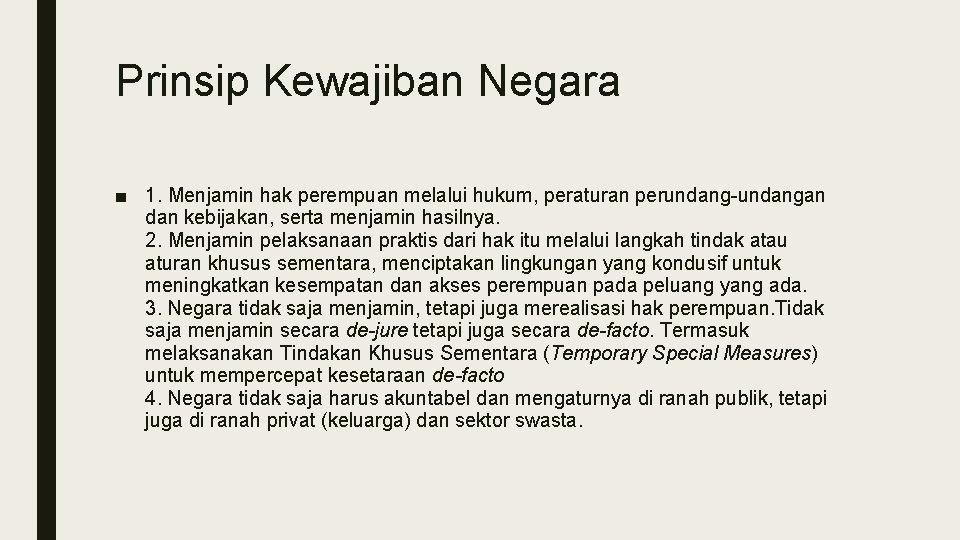 Prinsip Kewajiban Negara

■ 1. Menjamin hak perempuan melalui hukum, peraturan perundang-undangan dan kebijakan, serta menjamin hasilnya.
2. Menjamin pelaksanaan praktis dari hak itu melalui langkah tindak atau aturan khusus sementara, menciptakan lingkungan yang kondusif untuk meningkatkan kesempatan dan akses perempuan pada peluang yang ada.
3. Negara tidak saja menjamin, tetapi juga merealisasi hak perempuan.Tidak saja menjamin secara de-jure tetapi juga secara de-facto. Termasuk melaksanakan Tindakan Khusus Sementara (Temporary Special Measures) untuk mempercepat kesetaraan de-facto
4. Negara tidak saja harus akuntabel dan mengaturnya di ranah publik, tetapi juga di ranah privat (keluarga) dan sektor swasta.